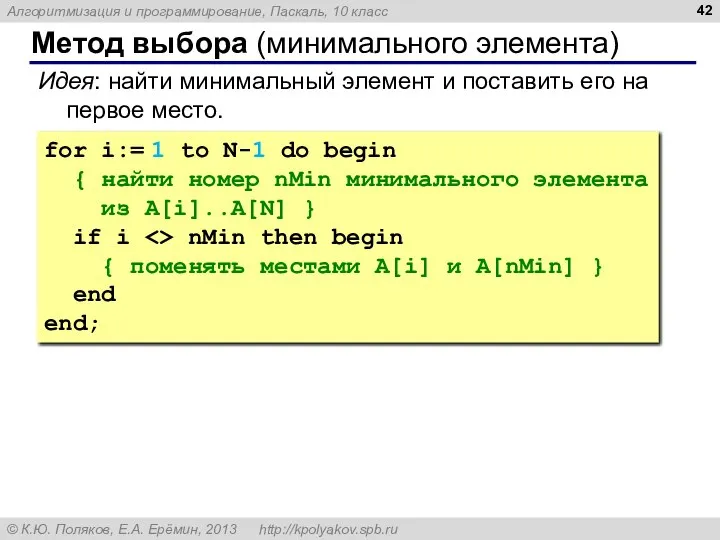 Алгоритмизация и программирование, Паскаль, 10 класс

42

Метод выбора (минимального элемента)

Идея: найти минимальный элемент и поставить его на первое место.

for i:= 1 to N-1 do begin
  { найти номер nMin минимального элемента
    из A[i]..A[N] }
  if i <> nMin then begin
    { поменять местами A[i] и A[nMin] }
  end
end;

© К.Ю. Поляков, Е.А. Ерёмин, 2013 http://kpolyakov.spb.ru